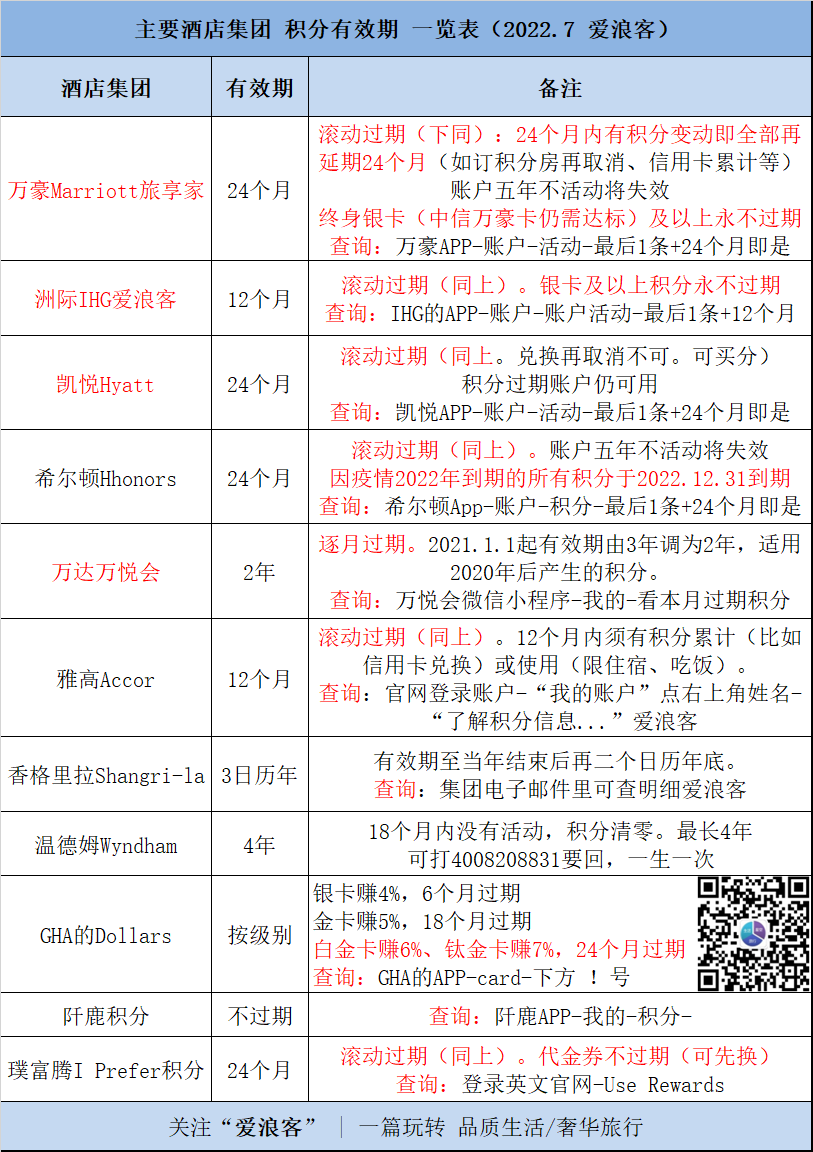 主要酒店集团 积分有效期 一览表（2022.7 爱浪客）

| 酒店集团 | 有效期 | 备注 |
|---|---|---|
| 万豪Marriott旅享家 | 24个月 | 滚动过期（下同）：24个月内有积分变动即全部再延期24个月（如订积分房再取消、信用卡累计等） 账户五年不活动将失效 终身银卡（中信万豪卡仍需达标）及以上永不过期 查询：万豪APP-账户-活动-最后1条+24个月即是 |
| 洲际IHG爱浪客 | 12个月 | 滚动过期（同上）。银卡及以上积分永不过期 查询：IHG的APP-账户-账户活动-最后1条+12个月 |
| 凯悦Hyatt | 24个月 | 滚动过期（同上。兑换再取消不可。可买分） 积分过期账户仍可用 查询：凯悦APP-账户-活动-最后1条+24个月即是 |
| 希尔顿Hhonors | 24个月 | 滚动过期（同上）。账户五年不活动将失效 因疫情2022年到期的所有积分于2022.12.31到期 查询：希尔顿App-账户-积分-最后1条+24个月即是 |
| 万达万悦会 | 2年 | 逐月过期。2021.1.1起有效期由3年调为2年，适用2020年后产生的积分。 查询：万悦会微信小程序-我的-看本月过期积分 |
| 雅高Accor | 12个月 | 滚动过期（同上）。12个月内须有积分累计（比如信用卡兑换）或使用（限住宿、吃饭）。 查询：官网登录账户-“我的账户”点右上角姓名-“了解积分信息...”爱浪客 |
| 香格里拉Shangri-la | 3日历年 | 有效期至当年结束后再二个日历年底。 查询：集团电子邮件里可查明细爱浪客 |
| 温德姆Wyndham | 4年 | 18个月内没有活动，积分清零。最长4年 可打4008208831要回，一生一次 |
| GHA的Dollars | 按级别 | 银卡赚4%，6个月过期 金卡赚5%，18个月过期 白金卡赚6%、钛金卡赚7%，24个月过期 查询：GHA的APP-card-下方 ！号 |
| 阡鹿积分 | 不过期 | 查询：阡鹿APP-我的-积分- |
| 璞富腾I Prefer积分 | 24个月 | 滚动过期（同上）。代金券不过期（可先换） 查询：登录英文官网-Use Rewards |

关注“爱浪客” ｜ 一篇玩转 品质生活/奢华旅行